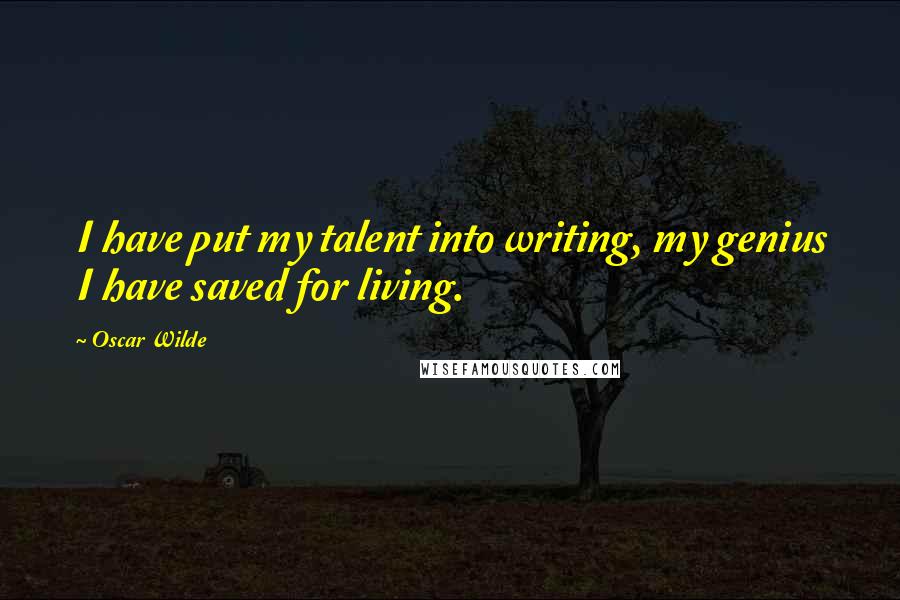 I have put my talent into writing, my genius I have saved for living.

~ Oscar Wilde

WISEFAMOUSQUOTES.COM